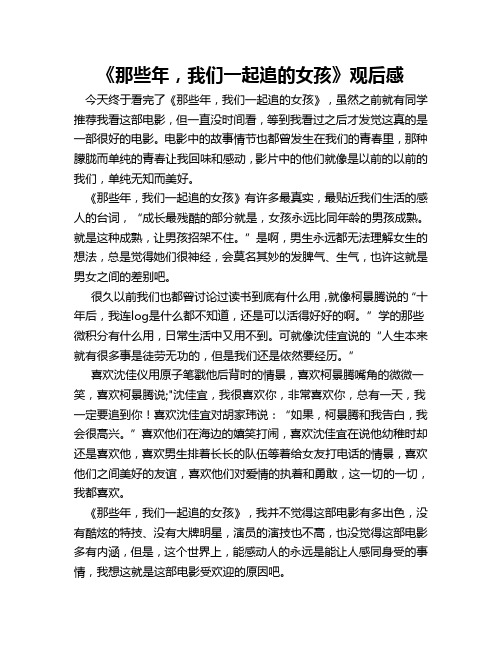 《那些年，我们一起追的女孩》观后感

今天终于看完了《那些年，我们一起追的女孩》，虽然之前就有同学推荐我看这部电影，但一直没时间看，等到我看过之后才发觉这真的是一部很好的电影。电影中的故事情节也都曾发生在我们的青春里，那种朦胧而单纯的青春让我回味和感动，影片中的他们就像是以前的以前的我们，单纯无知而美好。

《那些年，我们一起追的女孩》有许多最真实，最贴近我们生活的感人的台词，“成长最残酷的部分就是，女孩永远比同年龄的男孩成熟。就是这种成熟，让男孩招架不住。”是啊，男生永远都无法理解女生的想法，总是觉得她们很神经，会莫名其妙的发脾气、生气，也许这就是男女之间的差别吧。

很久以前我们也都曾讨论过读书到底有什么用，就像柯景腾说的“十年后，我连log是什么都不知道，还是可以活得好好的啊。”学的那些微积分有什么用，日常生活中又用不到。可就像沈佳宜说的“人生本来就有很多事是徒劳无功的，但是我们还是依然要经历。”

喜欢沈佳仪用原子笔戳他后背时的情景，喜欢柯景腾嘴角的微微一笑，喜欢柯景腾说;"沈佳宜，我很喜欢你，非常喜欢你，总有一天，我一定要追到你！喜欢沈佳宜对胡家玮说：“如果，柯景腾和我告白，我会很高兴。”喜欢他们在海边的嬉笑打闹，喜欢沈佳宜在说他幼稚时却还是喜欢他，喜欢男生排着长长的队伍等着给女友打电话的情景，喜欢他们之间美好的友谊，喜欢他们对爱情的执着和勇敢，这一切的一切，我都喜欢。

《那些年，我们一起追的女孩》，我并不觉得这部电影有多出色，没有酷炫的特技、没有大牌明星，演员的演技也不高，也没觉得这部电影多有内涵，但是，这个世界上，能感动人的永远是能让人感同身受的事情，我想这就是这部电影受欢迎的原因吧。